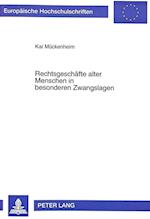 Europäische Hochschulschriften

Kai Mückenheim

Rechtsgeschäfte alter Menschen in besonderen Zwangslagen

PETER LANG